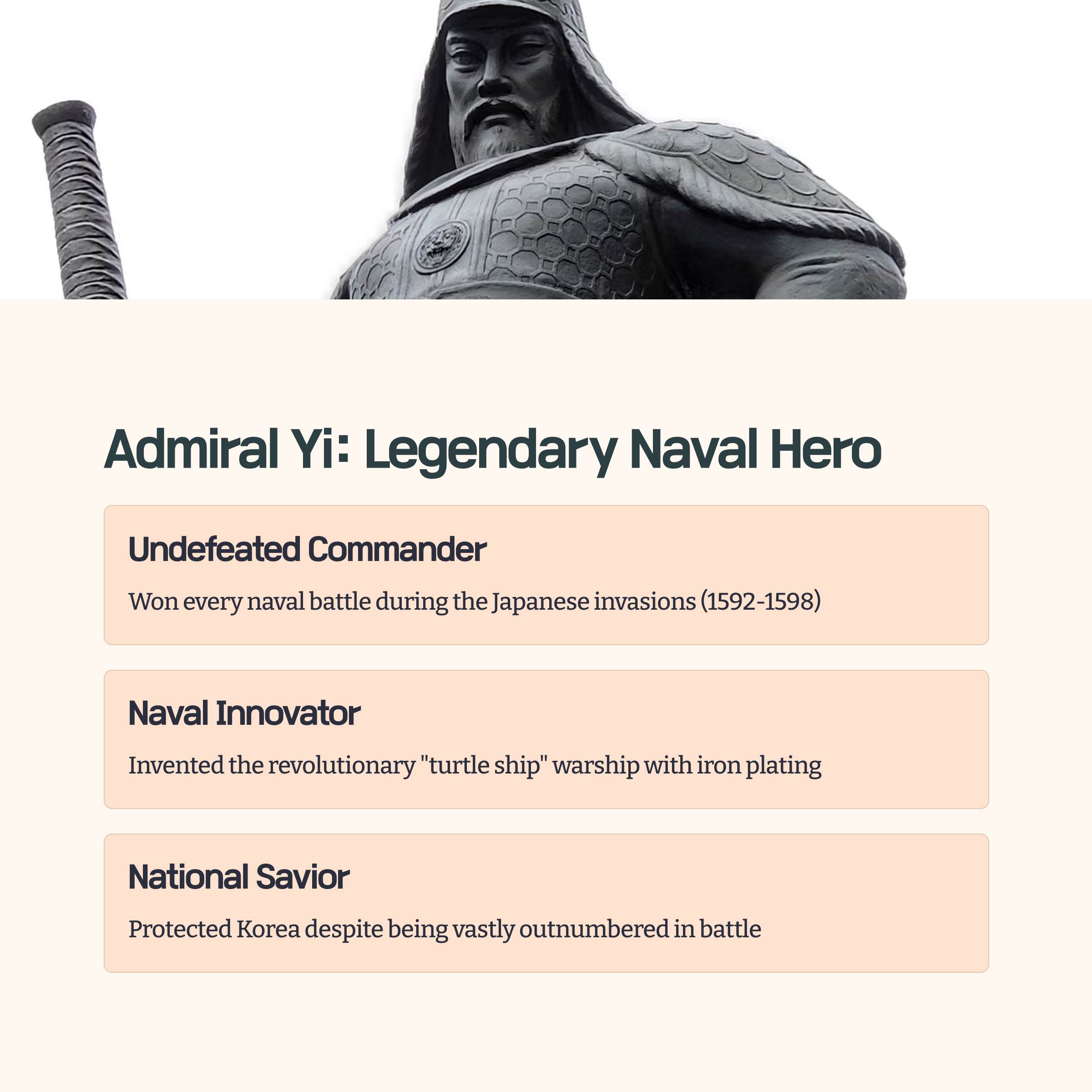 Admiral Yi: Legendary Naval Hero

Undefeated Commander

Won every naval battle during the Japanese invasions (1592-1598)

Naval Innovator

Invented the revolutionary "turtle ship" warship with iron plating

National Savior

Protected Korea despite being vastly outnumbered in battle